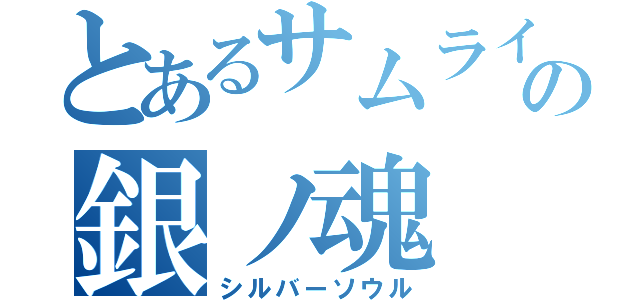 とあるサムライの
銀ノ魂
シルバーソウル